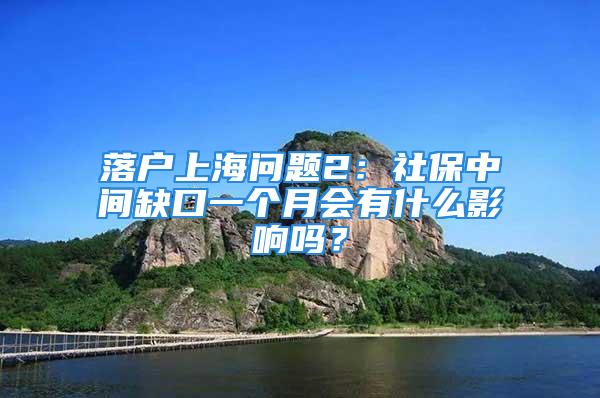 落户上海问题2：社保中间缺口一个月会有什么影响吗？